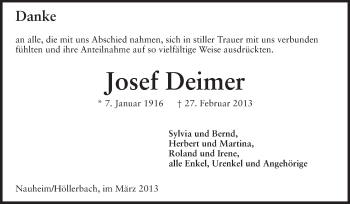 Danke

an alle, die mit uns Abschied nahmen, sich in stiller Trauer mit uns verbunden fühlten und ihre Anteilnahme auf so vielfältige Weise ausdrückten.

Josef Deimer

* 7. Januar 1916 † 27. Februar 2013

Sylvia und Bernd,
Herbert und Martina,
Roland und Irene,
alle Enkel, Urenkel und Angehörige

Nauheim/Höllerbach, im März 2013